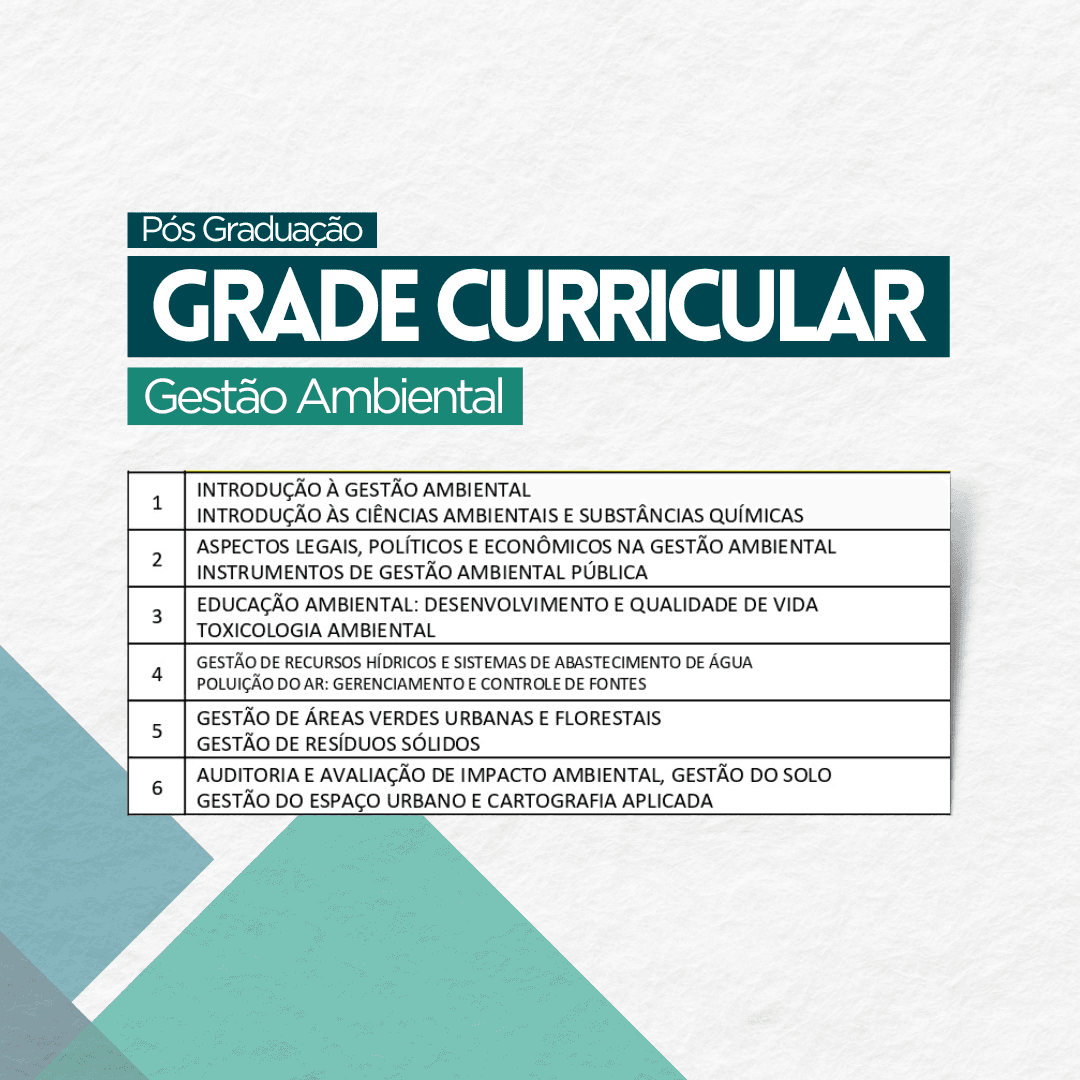 Pós Graduação

GRADE CURRICULAR

Gestão Ambiental

| 1 | INTRODUÇÃO À GESTÃO AMBIENTAL INTRODUÇÃO ÀS CIÊNCIAS AMBIENTAIS E SUBSTÂNCIAS QUÍMICAS |
|---|---|
| 2 | ASPECTOS LEGAIS, POLÍTICOS E ECONÔMICOS NA GESTÃO AMBIENTAL INSTRUMENTOS DE GESTÃO AMBIENTAL PÚBLICA |
| 3 | EDUCAÇÃO AMBIENTAL: DESENVOLVIMENTO E QUALIDADE DE VIDA TOXICOLOGIA AMBIENTAL |
| 4 | GESTÃO DE RECURSOS HÍDRICOS E SISTEMAS DE ABASTECIMENTO DE ÁGUA POLUIÇÃO DO AR: GERENCIAMENTO E CONTROLE DE FONTES |
| 5 | GESTÃO DE ÁREAS VERDES URBANAS E FLORESTAIS GESTÃO DE RESÍDUOS SÓLIDOS |
| 6 | AUDITORIA E AVALIAÇÃO DE IMPACTO AMBIENTAL, GESTÃO DO SOLO GESTÃO DO ESPAÇO URBANO E CARTOGRAFIA APLICADA |